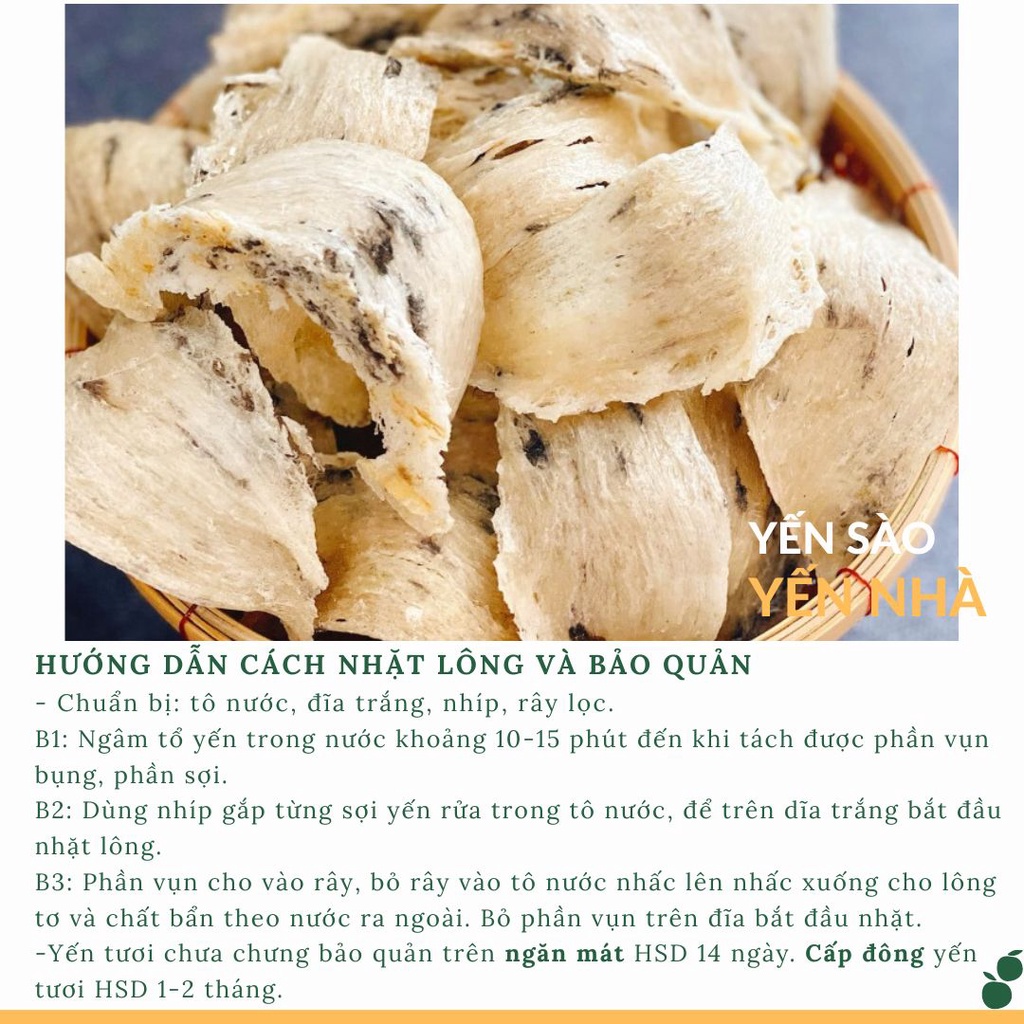 YẾN SÀO
YẾN NHÀ

HƯỚNG DẪN CÁCH NHẶT LÔNG VÀ BẢO QUẢN

- Chuẩn bị: tô nước, đĩa trắng, nhíp, rây lọc.

B1: Ngâm tổ yến trong nước khoảng 10-15 phút đến khi tách được phần vụn bụng, phần sợi.

B2: Dùng nhíp gắp từng sợi yến rửa trong tô nước, để trên dĩa trắng bắt đầu nhặt lông.

B3: Phần vụn cho vào rây, bỏ rây vào tô nước nhấc lên nhấc xuống cho lông tơ và chất bẩn theo nước ra ngoài. Bỏ phần vụn trên đĩa bắt đầu nhặt.

-Yến tươi chưa chưng bảo quản trên ngăn mát HSD 14 ngày. Cấp đông yến tươi HSD 1-2 tháng.